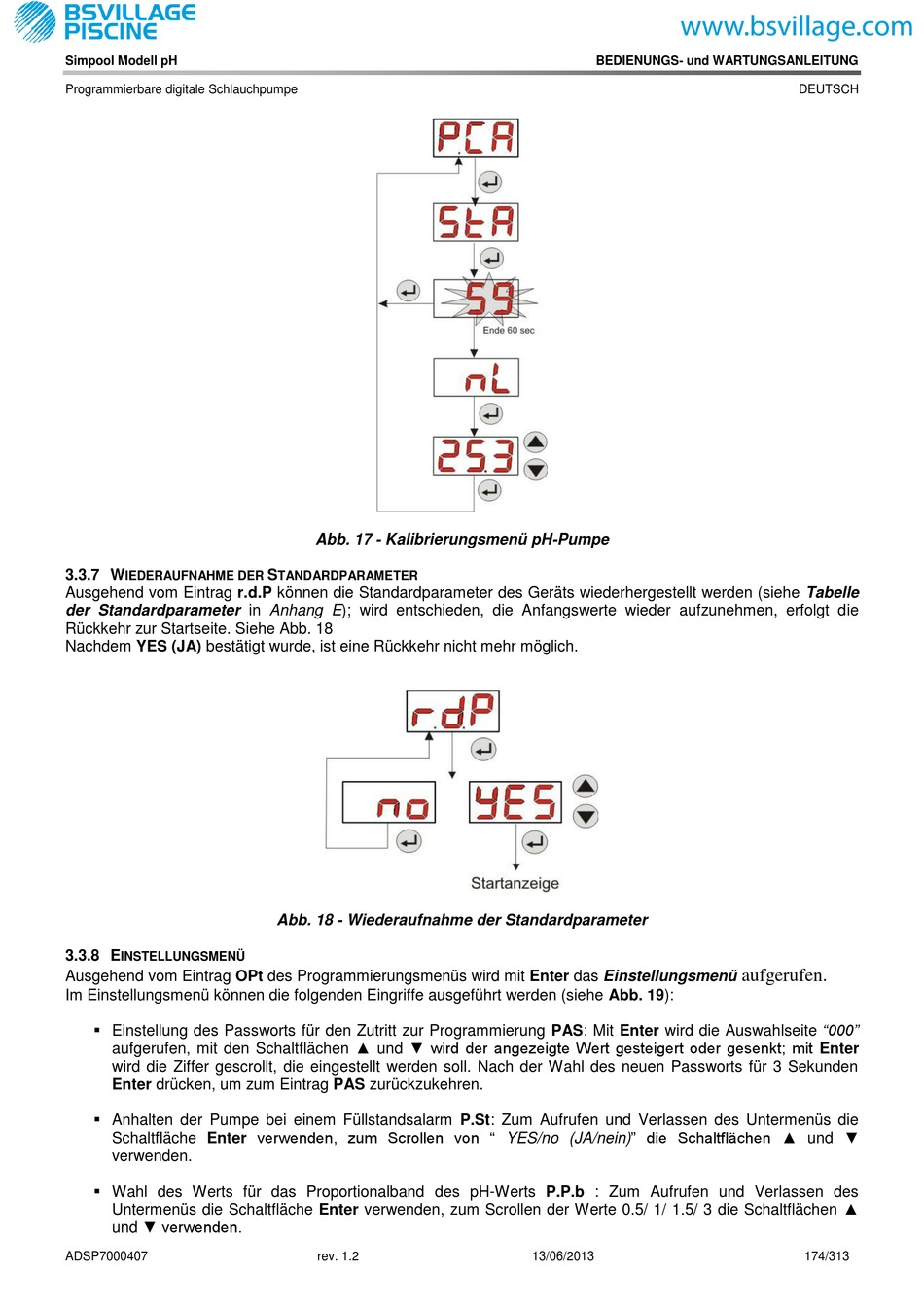 BSVILLAGE PISCINE

www.bsvillage.com

Simpool Modell pH

BEDIENUNGS- und WARTUNGSANLEITUNG

Programmierbare digitale Schlauchpumpe

DEUTSCH

PCA

StA

59

Ende 60 sec

nL

253

Abb. 17 - Kalibrierungsmenü pH-Pumpe

3.3.7 WIEDERAUFNAHME DER STANDARDPARAMETER
Ausgehend vom Eintrag r.d.P können die Standardparameter des Geräts wiederhergestellt werden (siehe Tabelle der Standardparameter in Anhang E); wird entschieden, die Anfangswerte wieder aufzunehmen, erfolgt die Rückkehr zur Startseite. Siehe Abb. 18
Nachdem YES (JA) bestätigt wurde, ist eine Rückkehr nicht mehr möglich.

rdP

no

YES

Startanzeige

Abb. 18 - Wiederaufnahme der Standardparameter

3.3.8 EINSTELLUNGSMENÜ
Ausgehend vom Eintrag OPt des Programmierungsmenüs wird mit Enter das Einstellungsmenü aufgerufen.
Im Einstellungsmenü können die folgenden Eingriffe ausgeführt werden (siehe Abb. 19):

▪ Einstellung des Passworts für den Zutritt zur Programmierung PAS: Mit Enter wird die Auswahlseite “000” aufgerufen, mit den Schaltflächen ▲ und ▼ wird der angezeigte Wert gesteigert oder gesenkt; mit Enter wird die Ziffer gescrollt, die eingestellt werden soll. Nach der Wahl des neuen Passworts für 3 Sekunden Enter drücken, um zum Eintrag PAS zurückzukehren.

▪ Anhalten der Pumpe bei einem Füllstandsalarm P.St: Zum Aufrufen und Verlassen des Untermenüs die Schaltfläche Enter verwenden, zum Scrollen von “ YES/no (JA/nein)” die Schaltflächen ▲ und ▼ verwenden.

▪ Wahl des Werts für das Proportionalband des pH-Werts P.P.b : Zum Aufrufen und Verlassen des Untermenüs die Schaltfläche Enter verwenden, zum Scrollen der Werte 0.5/ 1/ 1.5/ 3 die Schaltflächen ▲ und ▼ verwenden.

ADSP7000407

rev. 1.2

13/06/2013

174/313